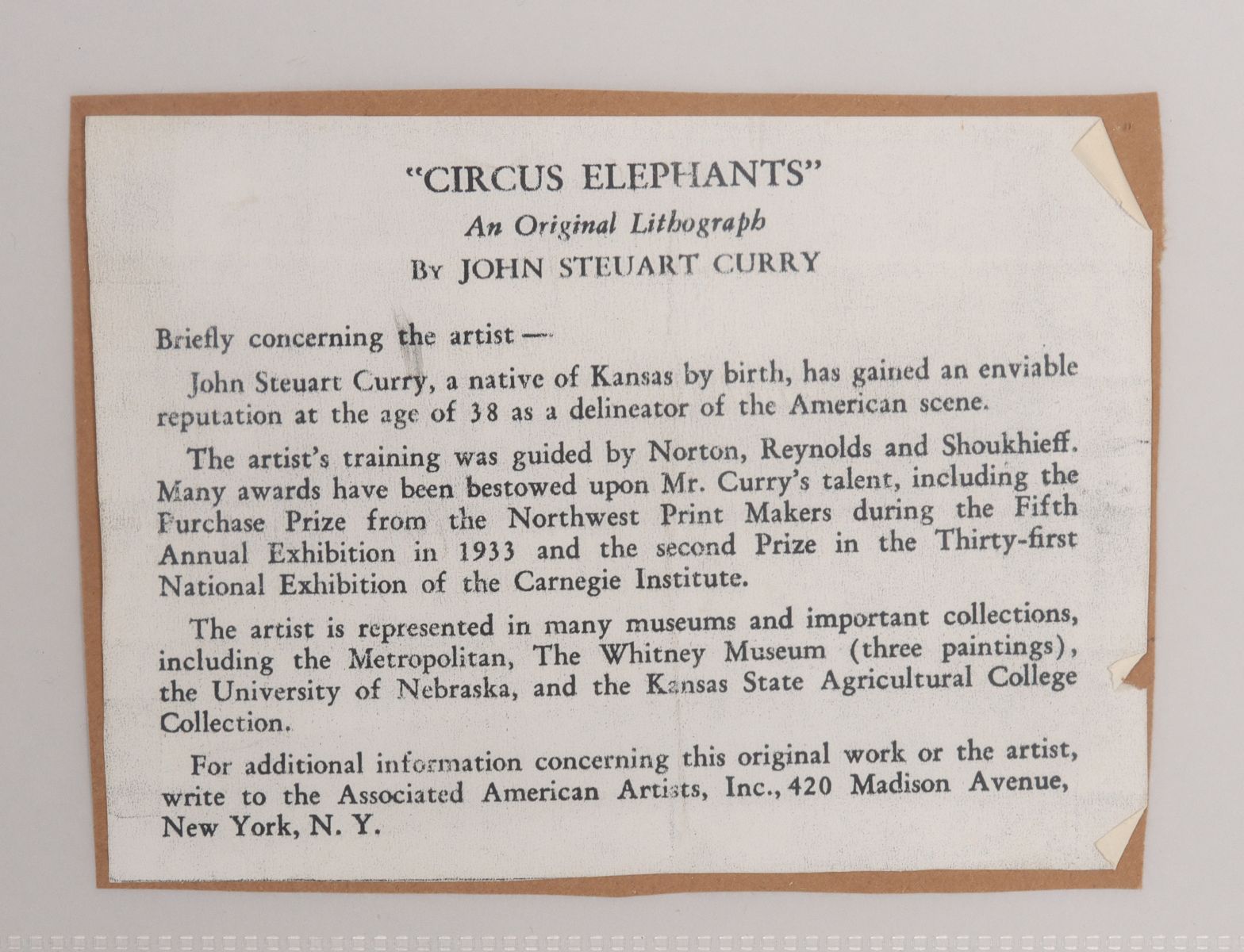 "CIRCUS ELEPHANTS"
An Original Lithograph
By JOHN STEUART CURRY

Briefly concerning the artist—

John Steuart Curry, a native of Kansas by birth, has gained an enviable reputation at the age of 38 as a delineator of the American scene.

The artist's training was guided by Norton, Reynolds and Shoukhieff. Many awards have been bestowed upon Mr. Curry's talent, including the Purchase Prize from the Northwest Print Makers during the Fifth Annual Exhibition in 1933 and the second Prize in the Thirty-first National Exhibition of the Carnegie Institute.

The artist is represented in many museums and important collections, including the Metropolitan, The Whitney Museum (three paintings), the University of Nebraska, and the Kansas State Agricultural College Collection.

For additional information concerning this original work or the artist, write to the Associated American Artists, Inc., 420 Madison Avenue, New York, N. Y.